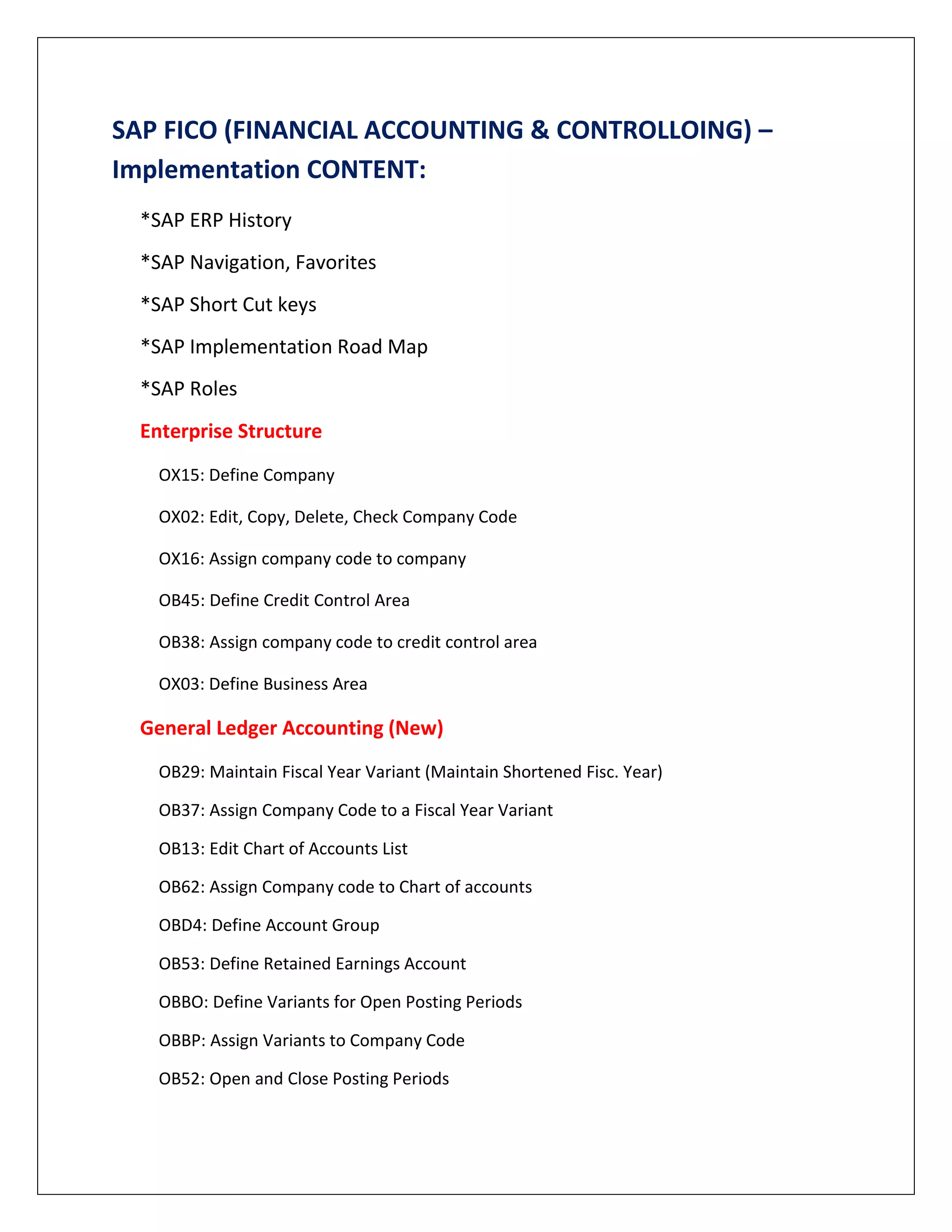 SAP FICO (FINANCIAL ACCOUNTING & CONTROLLOING) – Implementation CONTENT:

*SAP ERP History

*SAP Navigation, Favorites

*SAP Short Cut keys

*SAP Implementation Road Map

*SAP Roles

Enterprise Structure

OX15: Define Company

OX02: Edit, Copy, Delete, Check Company Code

OX16: Assign company code to company

OB45: Define Credit Control Area

OB38: Assign company code to credit control area

OX03: Define Business Area

General Ledger Accounting (New)

OB29: Maintain Fiscal Year Variant (Maintain Shortened Fisc. Year)

OB37: Assign Company Code to a Fiscal Year Variant

OB13: Edit Chart of Accounts List

OB62: Assign Company code to Chart of accounts

OBD4: Define Account Group

OB53: Define Retained Earnings Account

OBBO: Define Variants for Open Posting Periods

OBBP: Assign Variants to Company Code

OB52: Open and Close Posting Periods